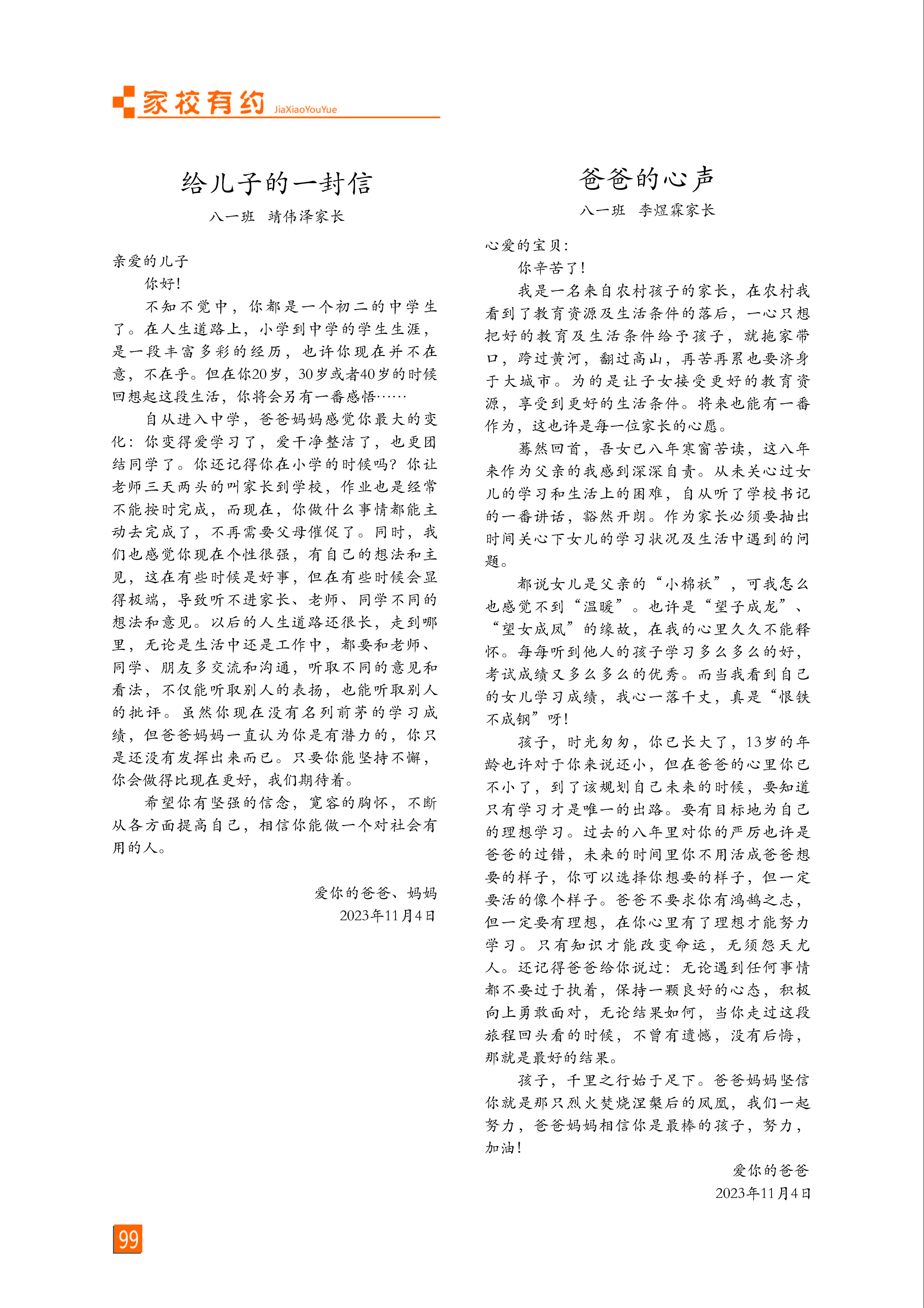 家校有约 JiaXiaoYouYue

给儿子的一封信

八一班 靖伟泽家长

亲爱的儿子

你好!

不知不觉中，你都是一个初二的中学生了。在人生道路上，小学到中学的学生生涯，是一段丰富多彩的经历，也许你现在并不在意，不在乎。但在你20岁，30岁或者40岁的时候回想起这段生活，你将会另有一番感悟……

自从进入中学，爸爸妈妈感觉你最大的变化：你变得爱学习了，爱干净整洁了，也更团结同学了。你还记得你在小学的时候吗？你让老师三天两头的叫家长到学校，作业也是经常不能按时完成，而现在，你做什么事情都能主动去完成了，不再需要父母催促了。同时，我们也感觉你现在个性很强，有自己的想法和主见，这在有些时候是好事，但在有些时候会显得极端，导致听不进家长、老师、同学不同的想法和意见。以后的人生道路还很长，走到哪里，无论是生活中还是工作中，都要和老师、同学、朋友多交流和沟通，听取不同的意见和看法，不仅能听取别人的表扬，也能听取别人的批评。虽然你现在没有名列前茅的学习成绩，但爸爸妈妈一直认为你是有潜力的，你只是还没有发挥出来而已。只要你能坚持不懈，你会做得比现在更好，我们期待着。

希望你有坚强的信念，宽容的胸怀，不断从各方面提高自己，相信你能做一个对社会有用的人。

爱你的爸爸、妈妈
2023年11月4日

爸爸的心声

八一班 李煜霖家长

心爱的宝贝：

你辛苦了！

我是一名来自农村孩子的家长，在农村我看到了教育资源及生活条件的落后，一心只想把好的教育及生活条件给予孩子，就拖家带口，跨过黄河，翻过高山，再苦再累也要济身于大城市。为的是让子女接受更好的教育资源，享受到更好的生活条件。将来也能有一番作为，这也许是每一位家长的心愿。

蓦然回首，吾女已八年寒窗苦读，这八年来作为父亲的我感到深深自责。从未关心过女儿的学习和生活上的困难，自从听了学校书记的一番讲话，豁然开朗。作为家长必须要抽出时间关心下女儿的学习状况及生活中遇到的问题。

都说女儿是父亲的“小棉袄”，可我怎么也感觉不到“温暖”。也许是“望子成龙”、“望女成凤”的缘故，在我的心里久久不能释怀。每每听到他人的孩子学习多么多么的好，考试成绩又多么多么的优秀。而当我看到自己的女儿学习成绩，我心一落千丈，真是“恨铁不成钢”呀！

孩子，时光匆匆，你已长大了，13岁的年龄也许对于你来说还小，但在爸爸的心里你已不小了，到了该规划自己未来的时候，要知道只有学习才是唯一的出路。要有目标地为自己的理想学习。过去的八年里对你的严厉也许是爸爸的过错，未来的时间里你不用活成爸爸想要的样子，你可以选择你想要的样子，但一定要活的像个样子。爸爸不要求你有鸿鹄之志，但一定要有理想，在你心里有了理想才能努力学习。只有知识才能改变命运，无须怨天尤人。还记得爸爸给你说过：无论遇到任何事情都不要过于执着，保持一颗良好的心态，积极向上勇敢面对，无论结果如何，当你走过这段旅程回头看的时候，不曾有遗憾，没有后悔，那就是最好的结果。

孩子，千里之行始于足下。爸爸妈妈坚信你就是那只烈火焚烧涅槃后的凤凰，我们一起努力，爸爸妈妈相信你是最棒的孩子，努力，加油！

爱你的爸爸
2023年11月4日

99